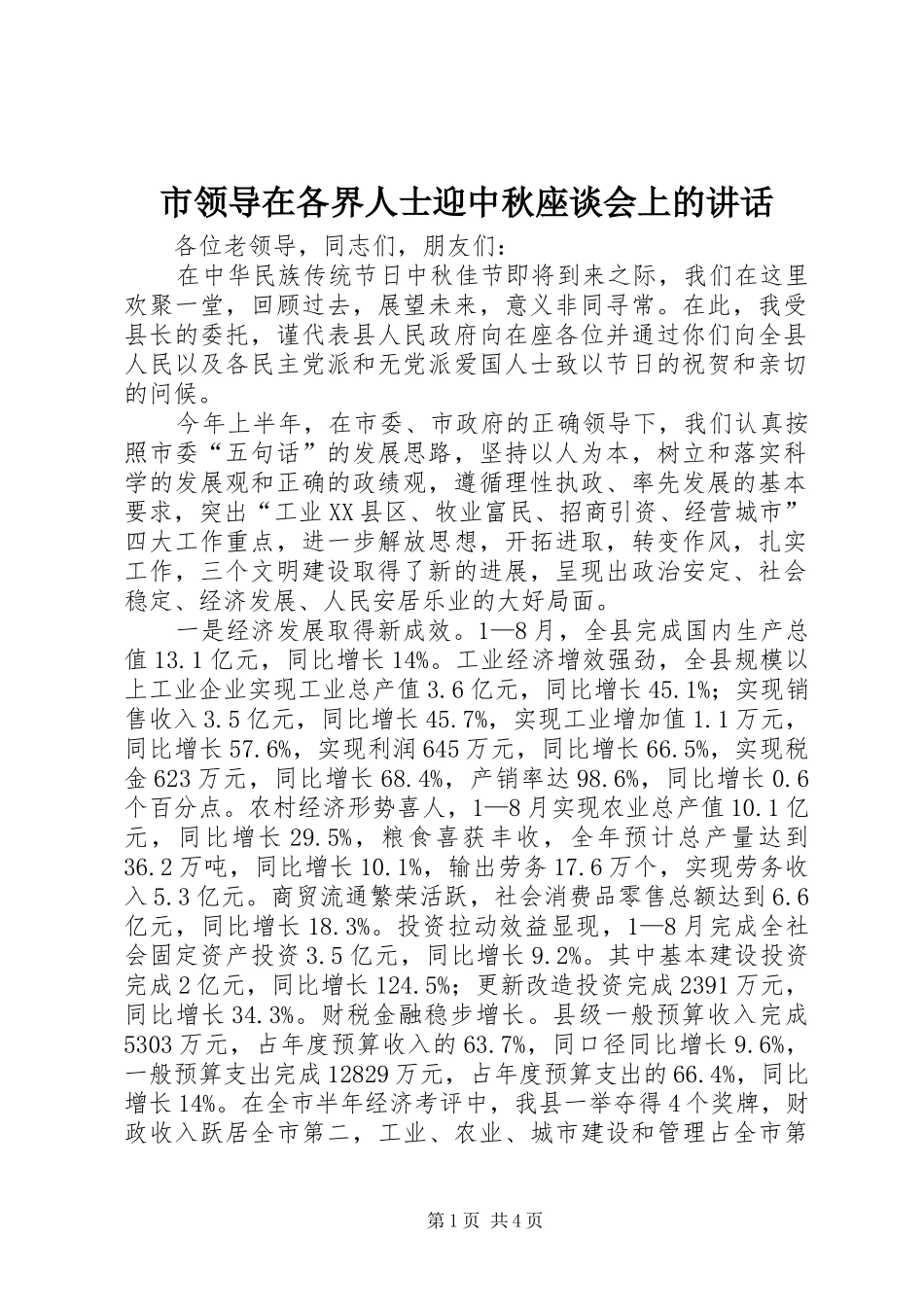 市领导在各界人士迎中秋座谈会上的讲话

各位老领导，同志们，朋友们：

在中华民族传统节日中秋佳节即将到来之际，我们在这里欢聚一堂，回顾过去，展望未来，意义非同寻常。在此，我受县长的委托，谨代表县人民政府向在座各位并通过你们向全县人民以及各民主党派和无党派爱国人士致以节日的祝贺和亲切的问候。

今年上半年，在市委、市政府的正确领导下，我们认真按照市委“五句话”的发展思路，坚持以人为本，树立和落实科学的发展观和正确的政绩观，遵循理性执政、率先发展的基本要求，突出“工业XX县区、牧业富民、招商引资、经营城市”四大工作重点，进一步解放思想，开拓进取，转变作风，扎实工作，三个文明建设取得了新的进展，呈现出政治安定、社会稳定、经济发展、人民安居乐业的大好局面。

一是经济发展取得新成效。1—8月，全县完成国内生产总值13.1亿元，同比增长14%。工业经济增效强劲，全县规模以上工业企业实现工业总产值3.6亿元，同比增长45.1%；实现销售收入3.5亿元，同比增长45.7%，实现工业增加值1.1万元，同比增长57.6%，实现利润645万元，同比增长66.5%，实现税金623万元，同比增长68.4%，产销率达98.6%，同比增长0.6个百分点。农村经济形势喜人，1—8月实现农业总产值10.1亿元，同比增长29.5%，粮食喜获丰收，全年预计总产量达到36.2万吨，同比增长10.1%，输出劳务17.6万个，实现劳务收入5.3亿元。商贸流通繁荣活跃，社会消费品零售总额达到6.6亿元，同比增长18.3%。投资拉动效益显现，1—8月完成全社会固定资产投资3.5亿元，同比增长9.2%。其中基本建设投资完成2亿元，同比增长124.5%；更新改造投资完成2391万元，同比增长34.3%。财税金融稳步增长。县级一般预算收入完成5303万元，占年度预算收入的63.7%，同口径同比增长9.6%，一般预算支出完成12829万元，占年度预算支出的66.4%，同比增长14%。在全市半年经济考评中，我县一举夺得4个奖牌，财政收入跃居全市第二，工业、农业、城市建设和管理占全市第

第1页 共4页